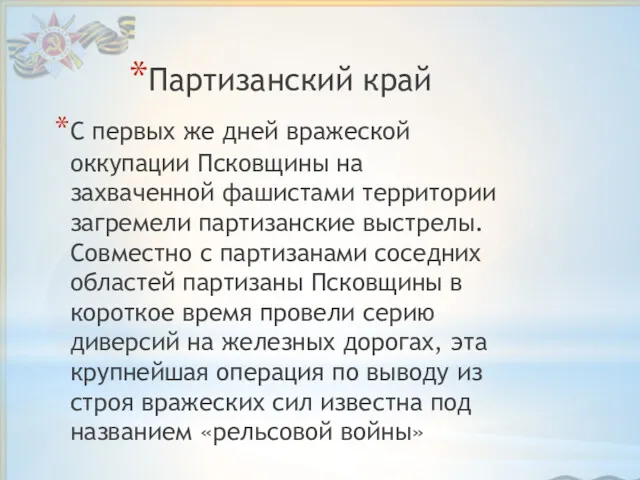 *Партизанский край

*С первых же дней вражеской оккупации Псковщины на захваченной фашистами территории загремели партизанские выстрелы. Совместно с партизанами соседних областей партизаны Псковщины в короткое время провели серию диверсий на железных дорогах, эта крупнейшая операция по выводу из строя вражеских сил известна под названием «рельсовой войны»